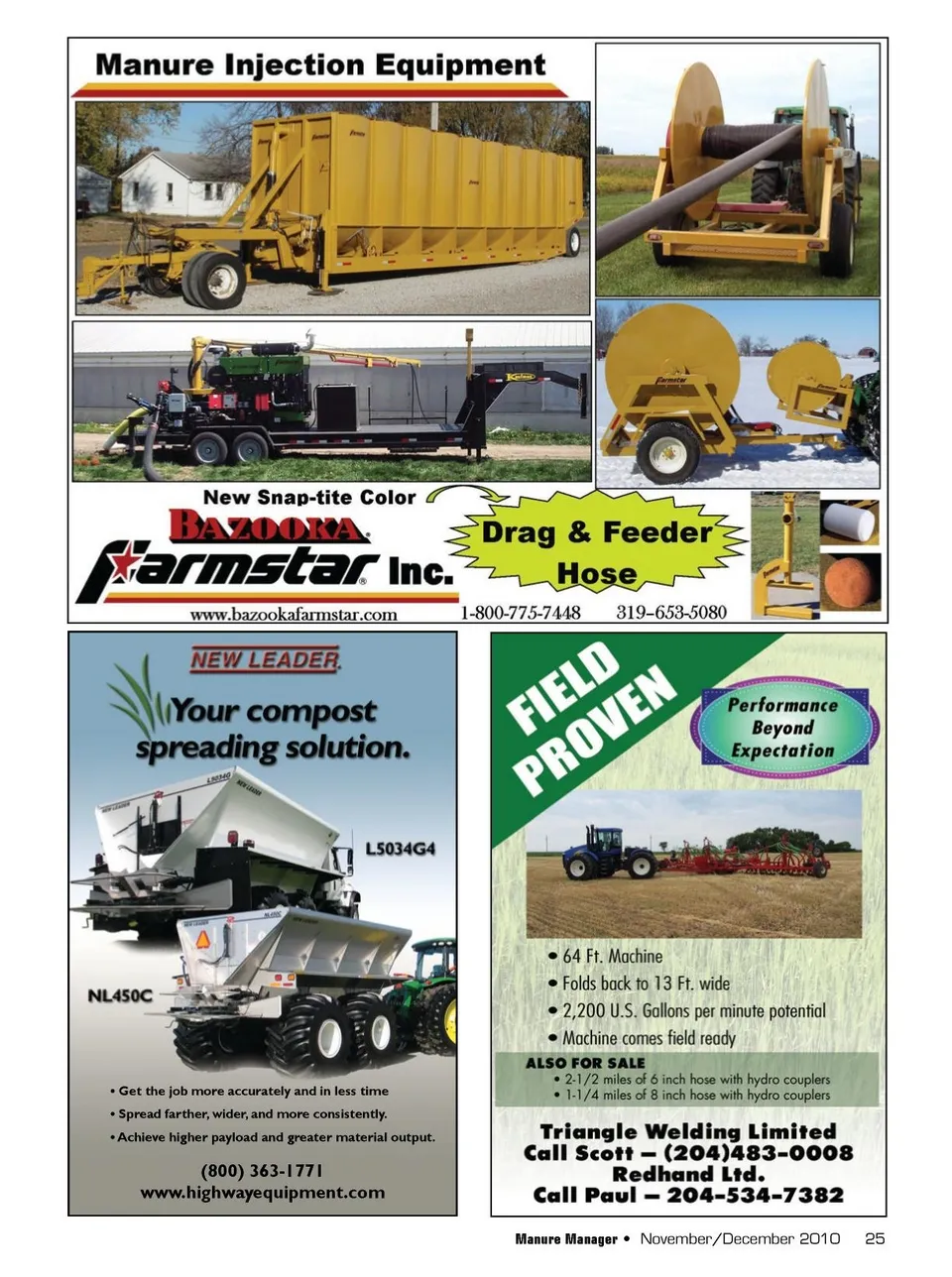 Manure Injection Equipment

New Snap-tite Color

BAZOOKA

Farmstar Inc.

Drag & Feeder Hose

www.bazookafarmstar.com

1-800-775-7448

319-653-5080

NEW LEADER

Your compost spreading solution.

L5034G4

NL450C

• Get the job more accurately and in less time
• Spread farther, wider, and more consistently.
• Achieve higher payload and greater material output.

(800) 363-1771
www.highwayequipment.com

FIELD PROVEN

Performance Beyond Expectation

• 64 Ft. Machine
• Folds back to 13 Ft. wide
• 2,200 U.S. Gallons per minute potential
• Machine comes field ready

ALSO FOR SALE
• 2-1/2 miles of 6 inch hose with hydro couplers
• 1-1/4 miles of 8 inch hose with hydro couplers

Triangle Welding Limited
Call Scott – (204)483-0008
Redhand Ltd.
Call Paul – 204-534-7382

Manure Manager • November/December 2010 25